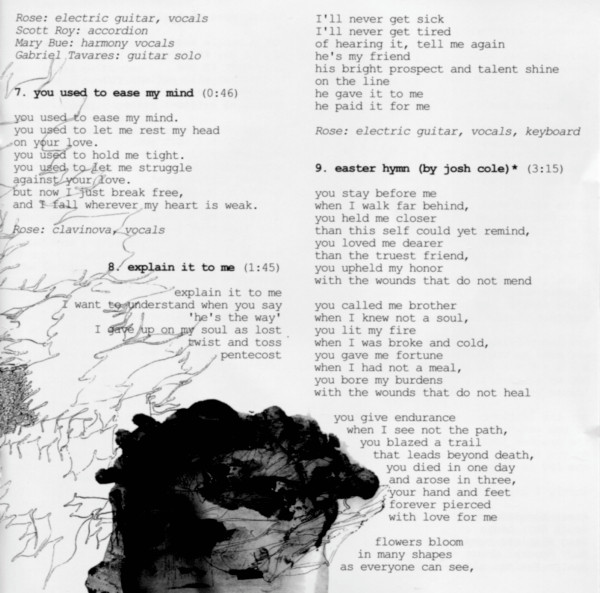 Rose: electric guitar, vocals
Scott Roy: accordion
Mary Bue: harmony vocals
Gabriel Tavares: guitar solo

7. you used to ease my mind (0:46)

you used to ease my mind.
you used to let me rest my head
on your love.
you used to hold me tight.
you used to let me struggle
against your love.
but now I just break free,
and I fall wherever my heart is weak.

Rose: clavinova, vocals

8. explain it to me (1:45)

explain it to me
I want to understand when you say
'he's the way'
I gave up on my soul as lost
twist and toss
pentecost

I'll never get sick
I'll never get tired
of hearing it, tell me again
he's my friend
his bright prospect and talent shine
on the line
he gave it to me
he paid it for me

Rose: electric guitar, vocals, keyboard

9. easter hymn (by josh cole)* (3:15)

you stay before me
when I walk far behind,
you held me closer
than this self could yet remind,
you loved me dearer
than the truest friend,
you upheld my honor
with the wounds that do not mend

you called me brother
when I knew not a soul,
you lit my fire
when I was broke and cold,
you gave me fortune
when I had not a meal,
you bore my burdens
with the wounds that do not heal

you give endurance
when I see not the path,
you blazed a trail
that leads beyond death,
you died in one day
and arose in three,
your hand and feet
forever pierced
with love for me

flowers bloom
in many shapes
as everyone can see,